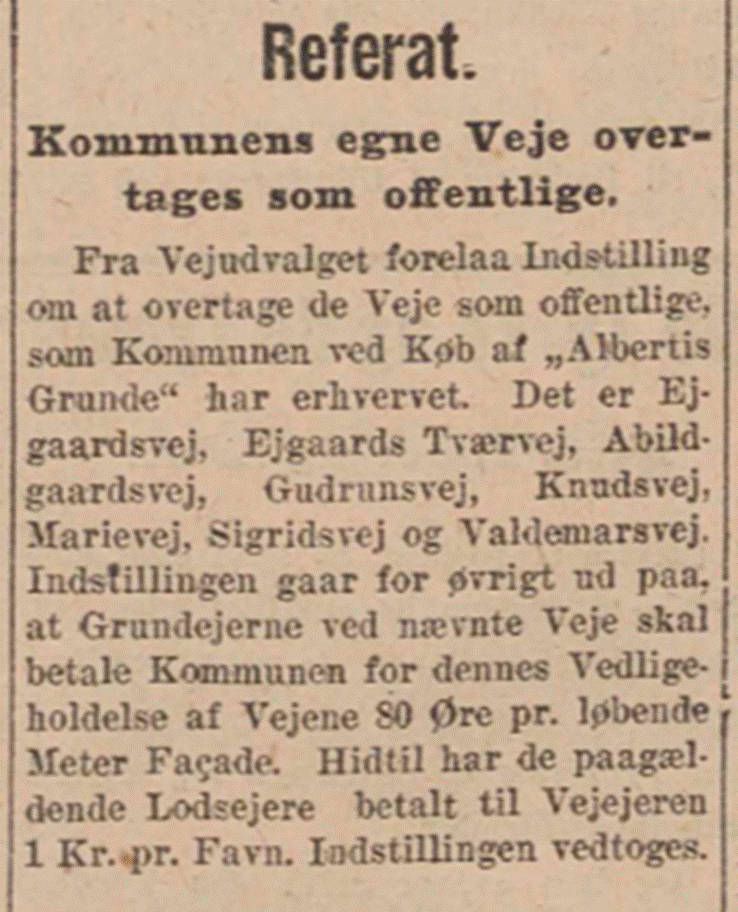 Referat.

Kommunens egne Veje overtages som offentlige.

Fra Vejudvalget forelaa Indstilling om at overtage de Veje som offentlige, som Kommunen ved Køb af „Albertis Grunde“ har erhvervet. Det er Ejgaardsvej, Ejgaards Tværvej, Abildgaardsvej, Gudrunsvej, Knudsvej, Marievej, Sigridsvej og Valdemarsvej. Indstillingen gaar for øvrigt ud paa, at Grundejerne ved nævnte Veje skal betale Kommunen for dennes Vedligeholdelse af Vejene 80 Øre pr. løbende Meter Façade. Hidtil har de paagældende Lodsejere betalt til Vejejeren 1 Kr. pr. Favn. Indstillingen vedtoges.